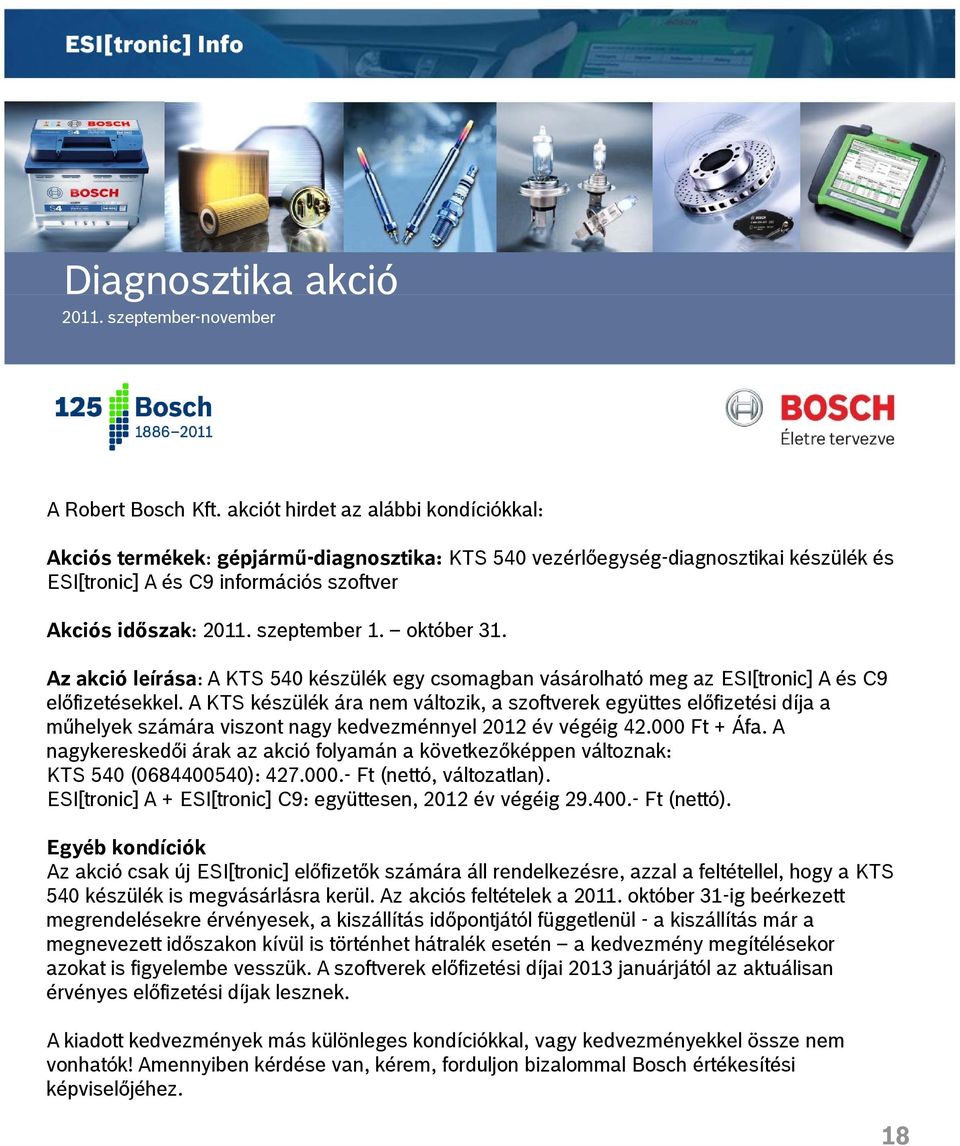 ESI[tronic] Info

BOSCH

BOSCH

Diagnosztika akció
2011. szeptember-november

125 Bosch
1886–2011

BOSCH
Életre tervezve

A Robert Bosch Kft. akciót hirdet az alábbi kondíciókkal:

Akciós termékek: gépjármű-diagnosztika: KTS 540 vezérlőegység-diagnosztikai készülék és ESI[tronic] A és C9 információs szoftver

Akciós időszak: 2011. szeptember 1. – október 31.

Az akció leírása: A KTS 540 készülék egy csomagban vásárolható meg az ESI[tronic] A és C9 előfizetésekkel. A KTS készülék ára nem változik, a szoftverek együttes előfizetési díja a műhelyek számára viszont nagy kedvezménnyel 2012 év végéig 42.000 Ft + Áfa. A nagykereskedői árak az akció folyamán a következőképpen változnak:
KTS 540 (0684400540): 427.000.- Ft (nettó, változatlan).
ESI[tronic] A + ESI[tronic] C9: együttesen, 2012 év végéig 29.400.- Ft (nettó).

Egyéb kondíciók
Az akció csak új ESI[tronic] előfizetők számára áll rendelkezésre, azzal a feltétellel, hogy a KTS 540 készülék is megvásárlásra kerül. Az akciós feltételek a 2011. október 31-ig beérkezett megrendelésekre érvényesek, a kiszállítás időpontjától függetlenül - a kiszállítás már a megnevezett időszakon kívül is történhet hátralék esetén – a kedvezmény megítélésekor azokat is figyelembe vesszük. A szoftverek előfizetési díjai 2013 januárjától az aktuálisan érvényes előfizetési díjak lesznek.

A kiadott kedvezmények más különleges kondíciókkal, vagy kedvezményekkel össze nem vonhatók! Amennyiben kérdése van, kérem, forduljon bizalommal Bosch értékesítési képviselőjéhez.

18